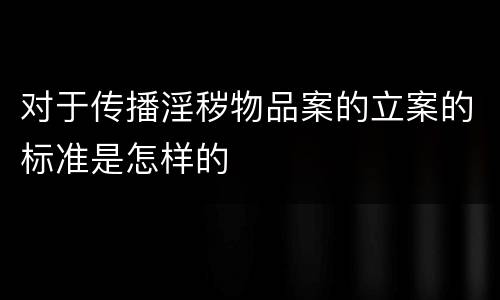 对于传播淫秽物品案的立案的标准是怎样的